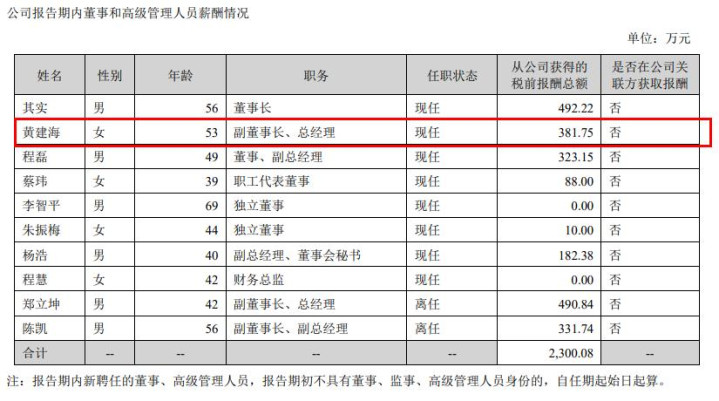 公司报告期内董事和高级管理人员薪酬情况

单位：万元

| 姓名 | 性别 | 年龄 | 职务 | 任职状态 | 从公司获得的税前报酬总额 | 是否在公司关联方获取报酬 |
|---|---|---|---|---|---|---|
| 其实 | 男 | 56 | 董事长 | 现任 | 492.22 | 否 |
| 黄建海 | 女 | 53 | 副董事长、总经理 | 现任 | 381.75 | 否 |
| 程磊 | 男 | 49 | 董事、副总经理 | 现任 | 323.15 | 否 |
| 蔡玮 | 女 | 39 | 职工代表董事 | 现任 | 88.00 | 否 |
| 李智平 | 男 | 69 | 独立董事 | 现任 | 0.00 | 否 |
| 朱振梅 | 女 | 44 | 独立董事 | 现任 | 10.00 | 否 |
| 杨浩 | 男 | 40 | 副总经理、董事会秘书 | 现任 | 182.38 | 否 |
| 程慧 | 女 | 42 | 财务总监 | 现任 | 0.00 | 否 |
| 郑立坤 | 男 | 42 | 副董事长、总经理 | 离任 | 490.84 | 否 |
| 陈凯 | 男 | 56 | 副董事长、副总经理 | 离任 | 331.74 | 否 |
| 合计 | -- | -- | -- | -- | 2,300.08 | -- |

注：报告期内新聘任的董事、高级管理人员，报告期初不具有董事、监事、高级管理人员身份的，自任期起始日起算。